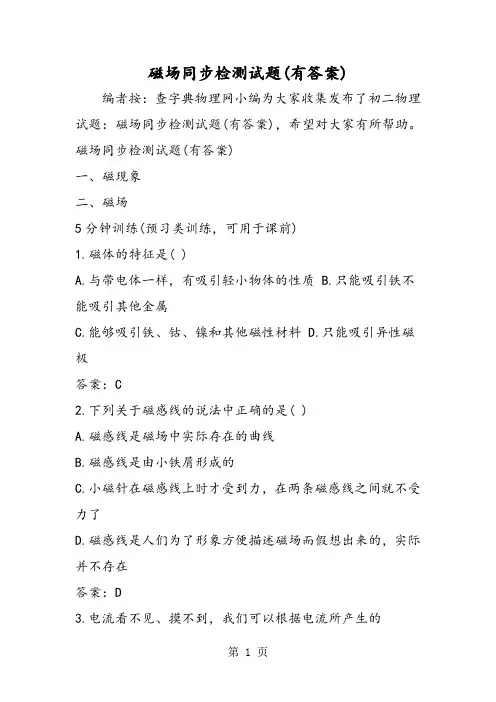 磁场同步检测试题(有答案)

编者按：查字典物理网小编为大家收集发布了初二物理试题：磁场同步检测试题(有答案)，希望对大家有所帮助。

磁场同步检测试题(有答案)

一、磁现象

二、磁场

5分钟训练(预习类训练，可用于课前)

1.磁体的特征是( )

A.与带电体一样，有吸引轻小物体的性质 B.只能吸引铁不能吸引其他金属

C.能够吸引铁、钴、镍和其他磁性材料 D.只能吸引异性磁极

答案：C

2.下列关于磁感线的说法中正确的是( )

A.磁感线是磁场中实际存在的曲线

B.磁感线是由小铁屑形成的

C.小磁针在磁感线上时才受到力，在两条磁感线之间就不受力了

D.磁感线是人们为了形象方便描述磁场而假想出来的，实际并不存在

答案：D

3.电流看不见、摸不到，我们可以根据电流所产生的

第 1 页